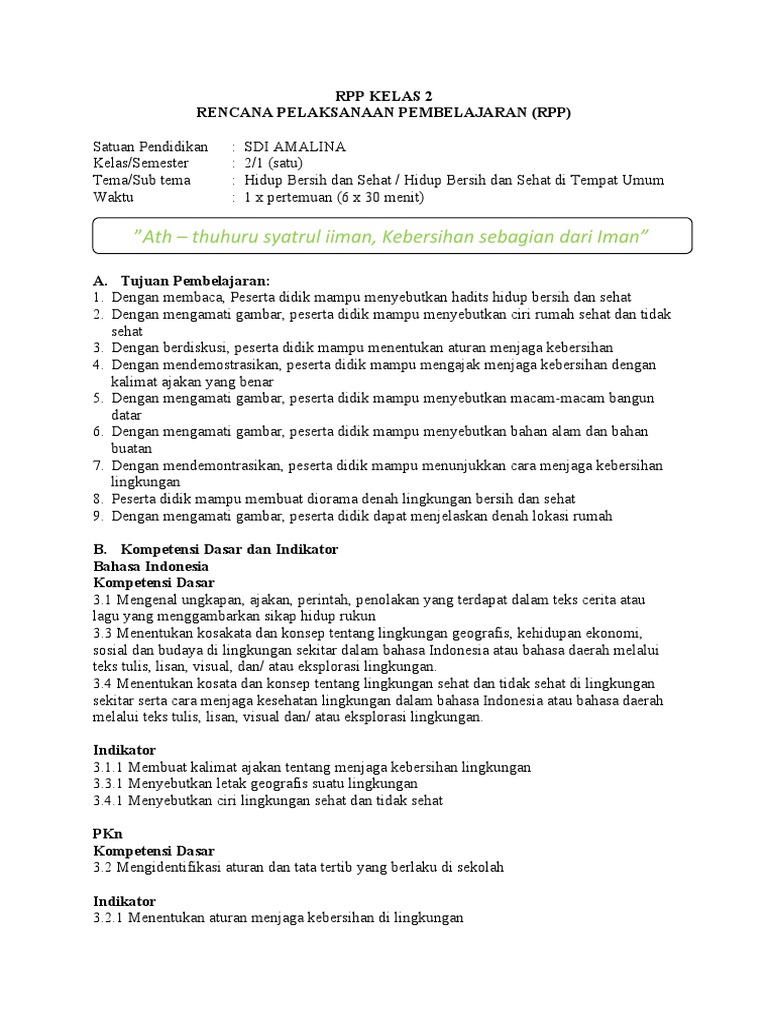 RPP KELAS 2
RENCANA PELAKSANAAN PEMBELAJARAN (RPP)

Satuan Pendidikan : SDI AMALINA
Kelas/Semester : 2/1 (satu)
Tema/Sub tema : Hidup Bersih dan Sehat / Hidup Bersih dan Sehat di Tempat Umum
Waktu : 1 x pertemuan (6 x 30 menit)

"Ath – thuhuru syatrul iiman, Kebersihan sebagian dari Iman"

A. Tujuan Pembelajaran:
1. Dengan membaca, Peserta didik mampu menyebutkan hadits hidup bersih dan sehat
2. Dengan mengamati gambar, peserta didik mampu menyebutkan ciri rumah sehat dan tidak sehat
3. Dengan berdiskusi, peserta didik mampu menentukan aturan menjaga kebersihan
4. Dengan mendemostrasikan, peserta didik mampu mengajak menjaga kebersihan dengan kalimat ajakan yang benar
5. Dengan mengamati gambar, peserta didik mampu menyebutkan macam-macam bangun datar
6. Dengan mengamati gambar, peserta didik mampu menyebutkan bahan alam dan bahan buatan
7. Dengan mendemontrasikan, peserta didik mampu menunjukkan cara menjaga kebersihan lingkungan
8. Peserta didik mampu membuat diorama denah lingkungan bersih dan sehat
9. Dengan mengamati gambar, peserta didik dapat menjelaskan denah lokasi rumah

B. Kompetensi Dasar dan Indikator
Bahasa Indonesia
Kompetensi Dasar
3.1 Mengenal ungkapan, ajakan, perintah, penolakan yang terdapat dalam teks cerita atau lagu yang menggambarkan sikap hidup rukun
3.3 Menentukan kosakata dan konsep tentang lingkungan geografis, kehidupan ekonomi, sosial dan budaya di lingkungan sekitar dalam bahasa Indonesia atau bahasa daerah melalui teks tulis, lisan, visual, dan/ atau eksplorasi lingkungan.
3.4 Menentukan kosata dan konsep tentang lingkungan sehat dan tidak sehat di lingkungan sekitar serta cara menjaga kesehatan lingkungan dalam bahasa Indonesia atau bahasa daerah melalui teks tulis, lisan, visual dan/ atau eksplorasi lingkungan.

Indikator
3.1.1 Membuat kalimat ajakan tentang menjaga kebersihan lingkungan
3.3.1 Menyebutkan letak geografis suatu lingkungan
3.4.1 Menyebutkan ciri lingkungan sehat dan tidak sehat

PKn
Kompetensi Dasar
3.2 Mengidentifikasi aturan dan tata tertib yang berlaku di sekolah

Indikator
3.2.1 Menentukan aturan menjaga kebersihan di lingkungan